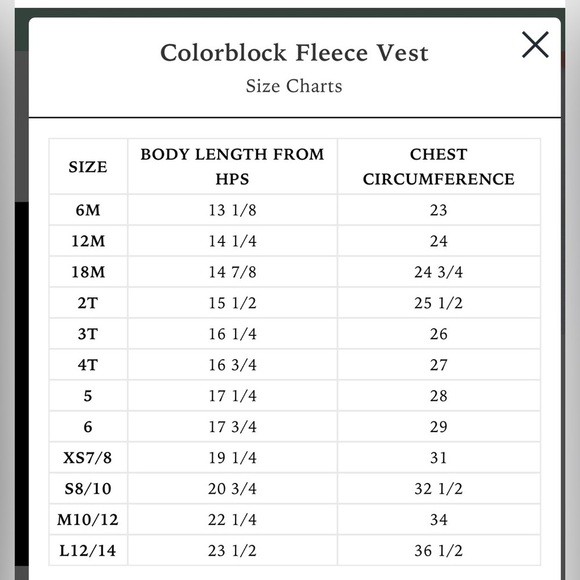 Colorblock Fleece Vest

Size Charts

| SIZE | BODY LENGTH FROM HPS | CHEST CIRCUMFERENCE |
|---|---|---|
| 6M | 13 1/8 | 23 |
| 12M | 14 1/4 | 24 |
| 18M | 14 7/8 | 24 3/4 |
| 2T | 15 1/2 | 25 1/2 |
| 3T | 16 1/4 | 26 |
| 4T | 16 3/4 | 27 |
| 5 | 17 1/4 | 28 |
| 6 | 17 3/4 | 29 |
| XS7/8 | 19 1/4 | 31 |
| S8/10 | 20 3/4 | 32 1/2 |
| M10/12 | 22 1/4 | 34 |
| L12/14 | 23 1/2 | 36 1/2 |